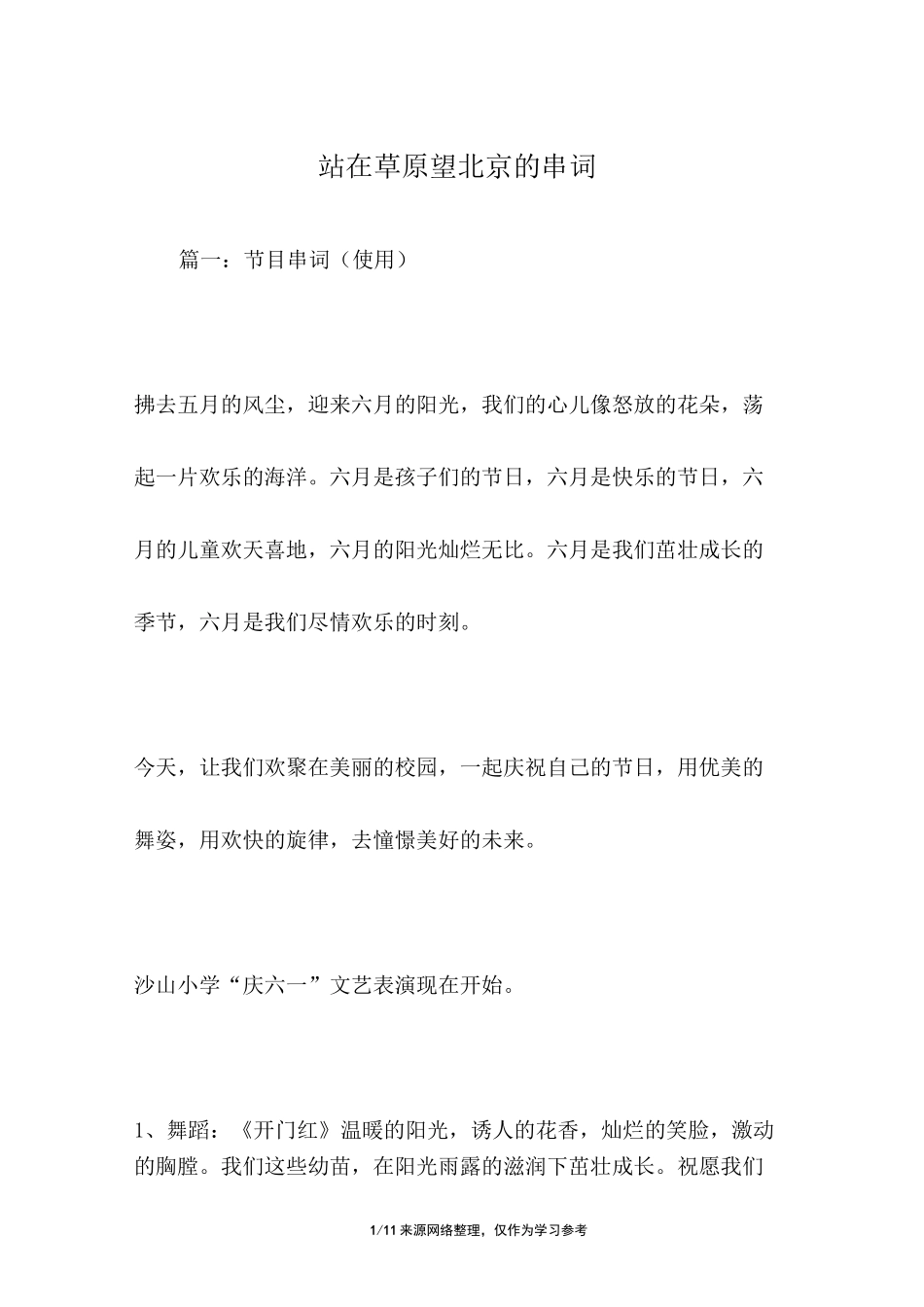 站在草原望北京的串词

篇一：节目串词（使用）

拂去五月的风尘，迎来六月的阳光，我们的心儿像怒放的花朵，荡起一片欢乐的海洋。六月是孩子们的节日，六月是快乐的节日，六月的儿童欢天喜地，六月的阳光灿烂无比。六月是我们茁壮成长的季节，六月是我们尽情欢乐的时刻。

今天，让我们欢聚在美丽的校园，一起庆祝自己的节日，用优美的舞姿，用欢快的旋律，去憧憬美好的未来。

沙山小学“庆六一”文艺表演现在开始。

1、舞蹈：《开门红》温暖的阳光，诱人的花香，灿烂的笑脸，激动的胸膛。我们这些幼苗，在阳光雨露的滋润下茁壮成长。祝愿我们

1/11 来源网络整理，仅作为学习参考